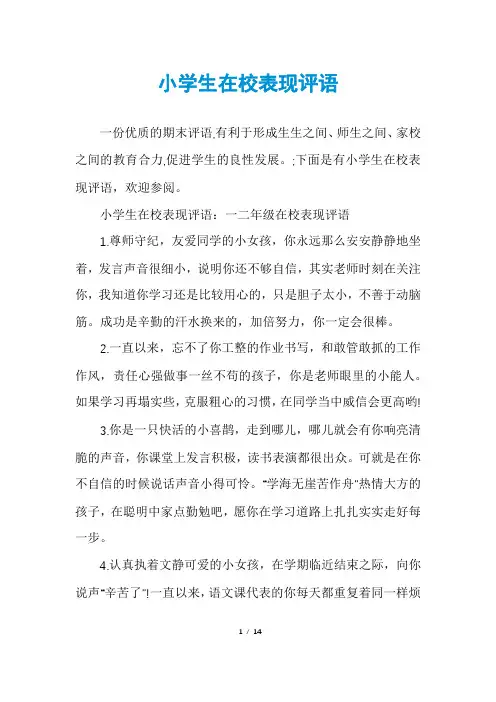 小学生在校表现评语

一份优质的期末评语,有利于形成生生之间、师生之间、家校之间的教育合力,促进学生的良性发展。;下面是有小学生在校表现评语，欢迎参阅。

小学生在校表现评语：一二年级在校表现评语

1.尊师守纪，友爱同学的小女孩，你永远那么安安静静地坐着，发言声音很细小，说明你还不够自信，其实老师时刻在关注你，我知道你学习还是比较用心的，只是胆子太小，不善于动脑筋。成功是辛勤的汗水换来的，加倍努力，你一定会很棒。

2.一直以来，忘不了你工整的作业书写，和敢管敢抓的工作作风，责任心强做事一丝不苟的孩子，你是老师眼里的小能人。如果学习再塌实些，克服粗心的习惯，在同学当中威信会更高哟!

3.你是一只快活的小喜鹊，走到哪儿，哪儿就会有你响亮清脆的声音，你课堂上发言积极，读书表演都很出众。可就是在你不自信的时候说话声音小得可怜。"学海无崖苦作舟"热情大方的孩子，在聪明中家点勤勉吧，愿你在学习道路上扎扎实实走好每一步。

4.认真执着文静可爱的小女孩，在学期临近结束之际，向你说声"辛苦了"!一直以来，语文课代表的你每天都重复着同一样烦

1 / 14